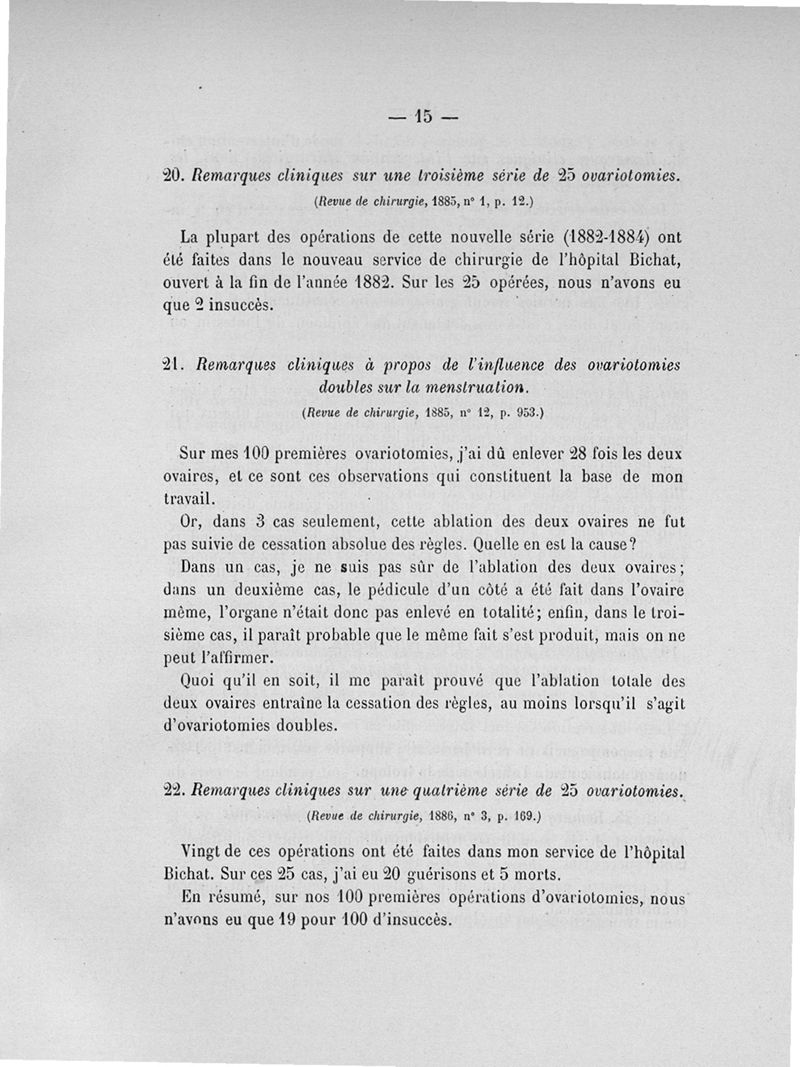 — 15 —

20. Remarques cliniques sur une troisième série de 25 ovariotomies.
(Revue de chirurgie, 1885, n° 1, p. 12.)

La plupart des opérations de cette nouvelle série (1882-1884) ont été faites dans le nouveau service de chirurgie de l'hôpital Bichat, ouvert à la fin de l'année 1882. Sur les 25 opérées, nous n'avons eu que 2 insuccès.

21. Remarques cliniques à propos de l'influence des ovariotomies doubles sur la menstruation.
(Revue de chirurgie, 1885, n° 12, p. 953.)

Sur mes 100 premières ovariotomies, j'ai dû enlever 28 fois les deux ovaires, et ce sont ces observations qui constituent la base de mon travail.

Or, dans 3 cas seulement, cette ablation des deux ovaires ne fut pas suivie de cessation absolue des règles. Quelle en est la cause?

Dans un cas, je ne suis pas sûr de l'ablation des deux ovaires; dans un deuxième cas, le pédicule d'un côté a été fait dans l'ovaire même, l'organe n'était donc pas enlevé en totalité; enfin, dans le troisième cas, il paraît probable que le même fait s'est produit, mais on ne peut l'affirmer.

Quoi qu'il en soit, il me paraît prouvé que l'ablation totale des deux ovaires entraîne la cessation des règles, au moins lorsqu'il s'agit d'ovariotomies doubles.

22. Remarques cliniques sur une quatrième série de 25 ovariotomies.
(Revue de chirurgie, 1886, n° 3, p. 169.)

Vingt de ces opérations ont été faites dans mon service de l'hôpital Bichat. Sur ces 25 cas, j'ai eu 20 guérisons et 5 morts.

En résumé, sur nos 100 premières opérations d'ovariotomies, nous n'avons eu que 19 pour 100 d'insuccès.